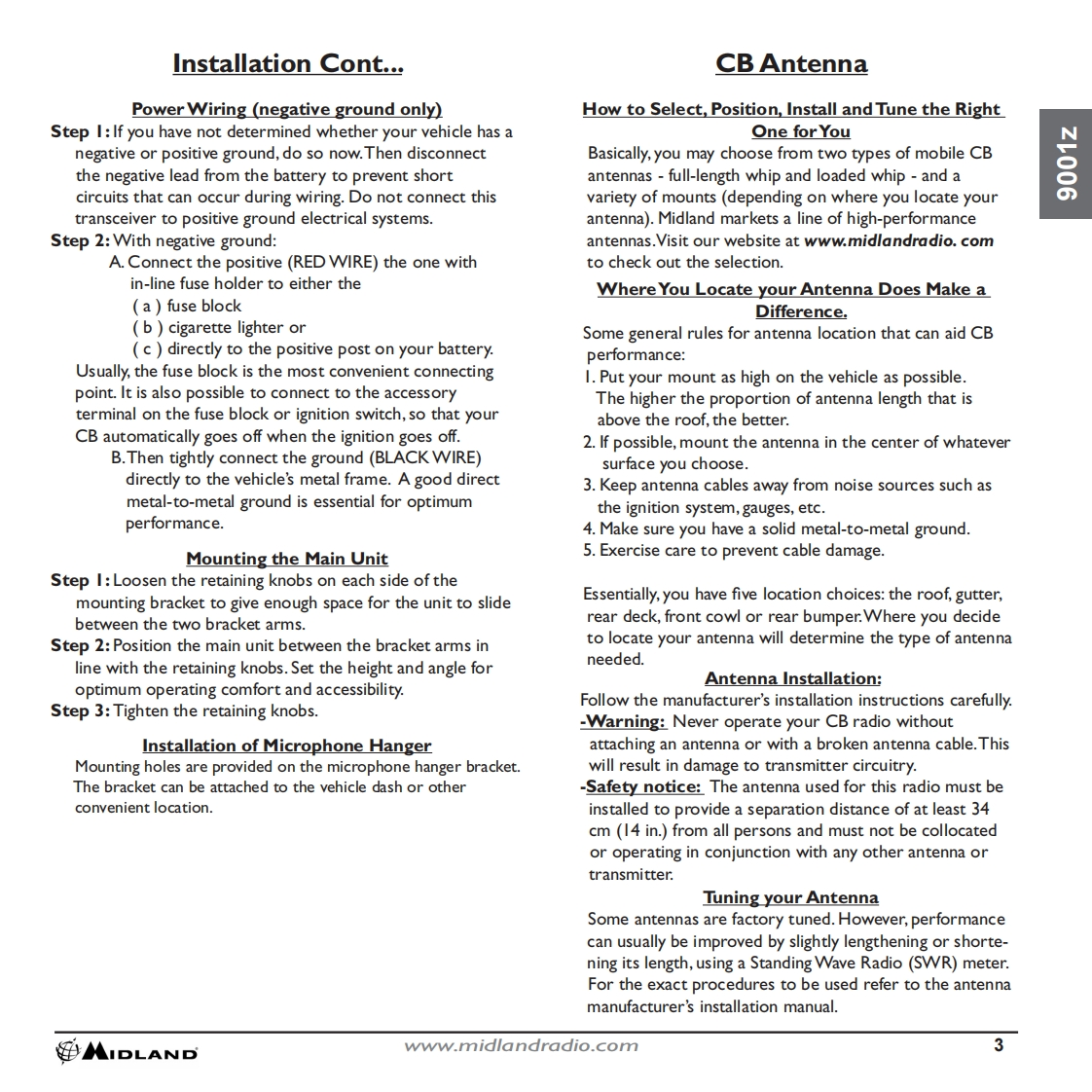 Installation Cont...

Power Wiring (negative ground only)

Step 1: If you have not determined whether your vehicle has a negative or positive ground, do so now. Then disconnect the negative lead from the battery to prevent short circuits that can occur during wiring. Do not connect this transceiver to positive ground electrical systems.

Step 2: With negative ground:

A. Connect the positive (RED WIRE) the one with in-line fuse holder to either the

( a ) fuse block

( b ) cigarette lighter or

( c ) directly to the positive post on your battery.

Usually, the fuse block is the most convenient connecting point. It is also possible to connect to the accessory terminal on the fuse block or ignition switch, so that your CB automatically goes off when the ignition goes off.

B. Then tightly connect the ground (BLACK WIRE) directly to the vehicle's metal frame. A good direct metal-to-metal ground is essential for optimum performance.

Mounting the Main Unit

Step 1: Loosen the retaining knobs on each side of the mounting bracket to give enough space for the unit to slide between the two bracket arms.

Step 2: Position the main unit between the bracket arms in line with the retaining knobs. Set the height and angle for optimum operating comfort and accessibility.

Step 3: Tighten the retaining knobs.

Installation of Microphone Hanger

Mounting holes are provided on the microphone hanger bracket. The bracket can be attached to the vehicle dash or other convenient location.

CB Antenna

How to Select, Position, Install and Tune the Right One for You

Basically, you may choose from two types of mobile CB antennas - full-length whip and loaded whip - and a variety of mounts (depending on where you locate your antenna). Midland markets a line of high-performance antennas. Visit our website at www.midlandradio. com to check out the selection.

Where You Locate your Antenna Does Make a Difference.

Some general rules for antenna location that can aid CB performance:

1. Put your mount as high on the vehicle as possible. The higher the proportion of antenna length that is above the roof, the better.

2. If possible, mount the antenna in the center of whatever surface you choose.

3. Keep antenna cables away from noise sources such as the ignition system, gauges, etc.

4. Make sure you have a solid metal-to-metal ground.

5. Exercise care to prevent cable damage.

Essentially, you have five location choices: the roof, gutter, rear deck, front cowl or rear bumper. Where you decide to locate your antenna will determine the type of antenna needed.

Antenna Installation:

Follow the manufacturer's installation instructions carefully.

-Warning: Never operate your CB radio without attaching an antenna or with a broken antenna cable. This will result in damage to transmitter circuitry.

-Safety notice: The antenna used for this radio must be installed to provide a separation distance of at least 34 cm (14 in.) from all persons and must not be collocated or operating in conjunction with any other antenna or transmitter.

Tuning your Antenna

Some antennas are factory tuned. However, performance can usually be improved by slightly lengthening or shortening its length, using a Standing Wave Radio (SWR) meter. For the exact procedures to be used refer to the antenna manufacturer's installation manual.

9001z

MIDLAND

www.midlandradio.com

3